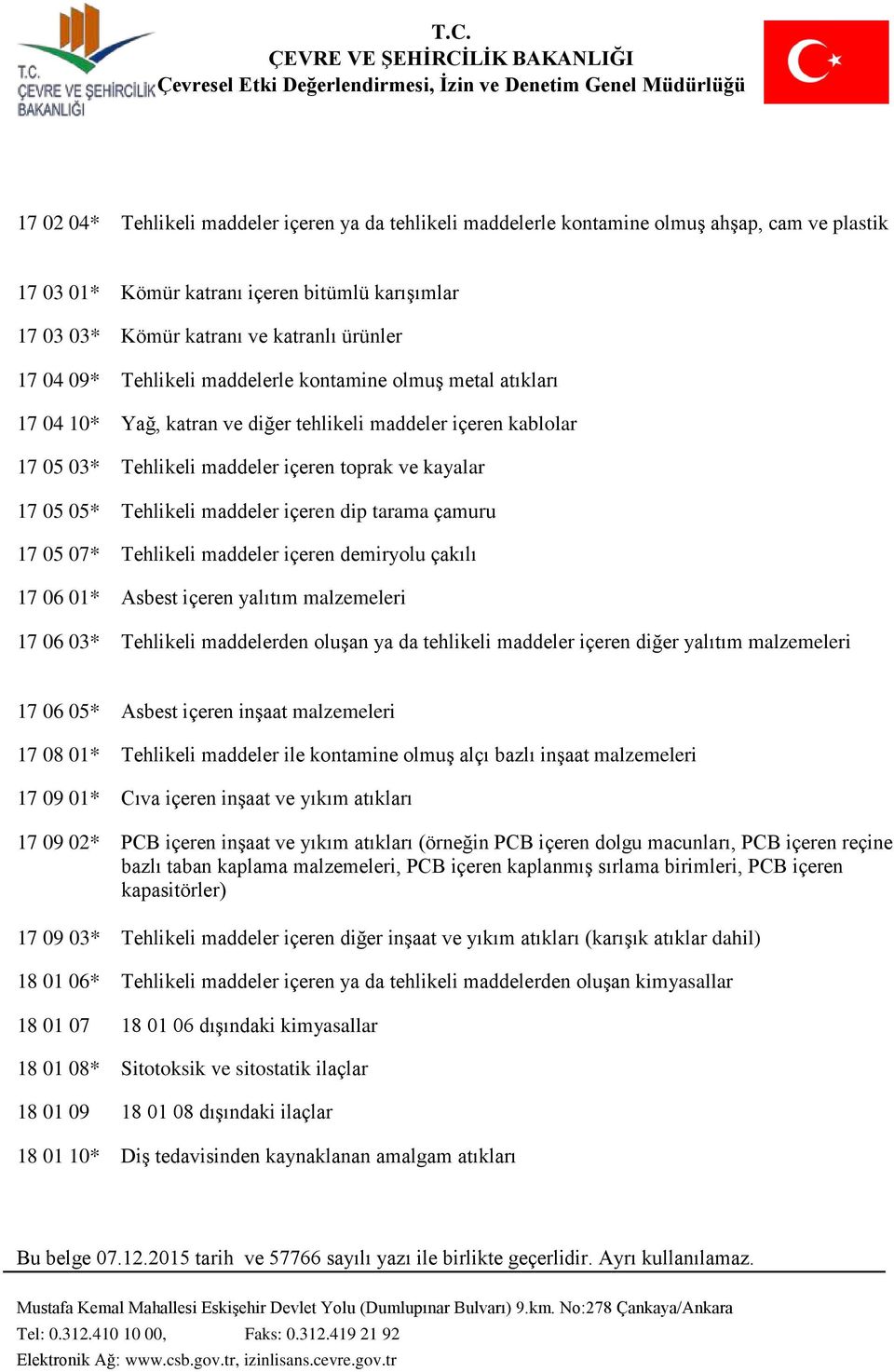 T.C.
ÇEVRE VE ŞEHİRCİLİK BAKANLIĞI

T.C.
ÇEVRE VE ŞEHİRCİLİK BAKANLIĞI
Çevresel Etki Değerlendirmesi, İzin ve Denetim Genel Müdürlüğü

17 02 04* Tehlikeli maddeler içeren ya da tehlikeli maddelerle kontamine olmuş ahşap, cam ve plastik

17 03 01* Kömür katranı içeren bitümlü karışımlar

17 03 03* Kömür katranı ve katranlı ürünler

17 04 09* Tehlikeli maddelerle kontamine olmuş metal atıkları

17 04 10* Yağ, katran ve diğer tehlikeli maddeler içeren kablolar

17 05 03* Tehlikeli maddeler içeren toprak ve kayalar

17 05 05* Tehlikeli maddeler içeren dip tarama çamuru

17 05 07* Tehlikeli maddeler içeren demiryolu çakılı

17 06 01* Asbest içeren yalıtım malzemeleri

17 06 03* Tehlikeli maddelerden oluşan ya da tehlikeli maddeler içeren diğer yalıtım malzemeleri

17 06 05* Asbest içeren inşaat malzemeleri

17 08 01* Tehlikeli maddeler ile kontamine olmuş alçı bazlı inşaat malzemeleri

17 09 01* Cıva içeren inşaat ve yıkım atıkları

17 09 02* PCB içeren inşaat ve yıkım atıkları (örneğin PCB içeren dolgu macunları, PCB içeren reçine bazlı taban kaplama malzemeleri, PCB içeren kaplanmış sırlama birimleri, PCB içeren kapasitörler)

17 09 03* Tehlikeli maddeler içeren diğer inşaat ve yıkım atıkları (karışık atıklar dahil)

18 01 06* Tehlikeli maddeler içeren ya da tehlikeli maddelerden oluşan kimyasallar

18 01 07 18 01 06 dışındaki kimyasallar

18 01 08* Sitotoksik ve sitostatik ilaçlar

18 01 09 18 01 08 dışındaki ilaçlar

18 01 10* Diş tedavisinden kaynaklanan amalgam atıkları

Bu belge 07.12.2015 tarih ve 57766 sayılı yazı ile birlikte geçerlidir. Ayrı kullanılamaz.

Mustafa Kemal Mahallesi Eskişehir Devlet Yolu (Dumlupınar Bulvarı) 9.km. No:278 Çankaya/Ankara
Tel: 0.312.410 10 00, Faks: 0.312.419 21 92
Elektronik Ağ: www.csb.gov.tr, izinlisans.cevre.gov.tr